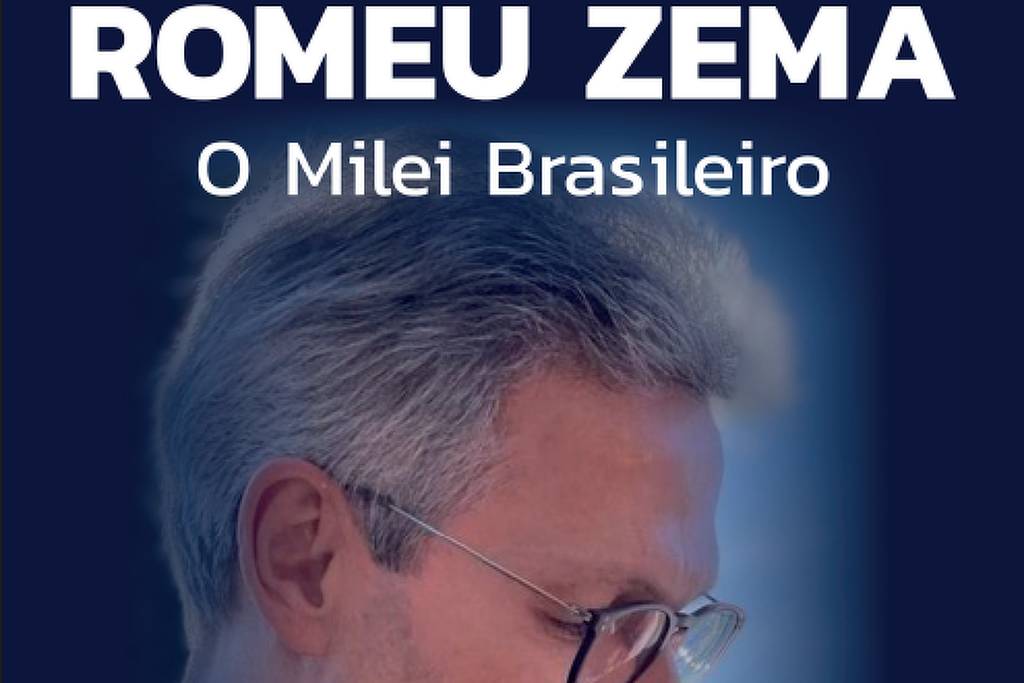 ROMEU ZEMA
O Milei Brasileiro